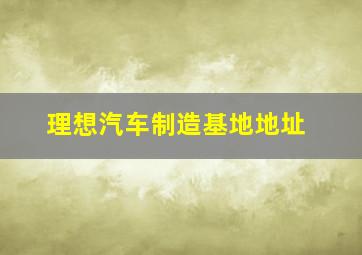 理想汽车制造基地地址